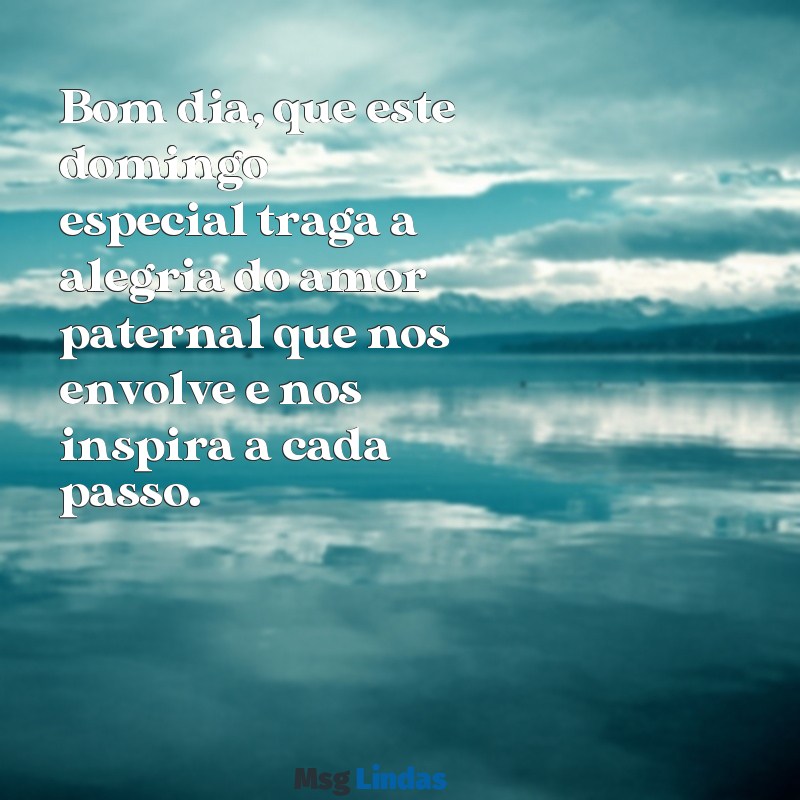 Bom dia, que este domingo especial traga a alegria do amor paternal que nos envolve e nos inspira a cada passo.

Msg Lindas